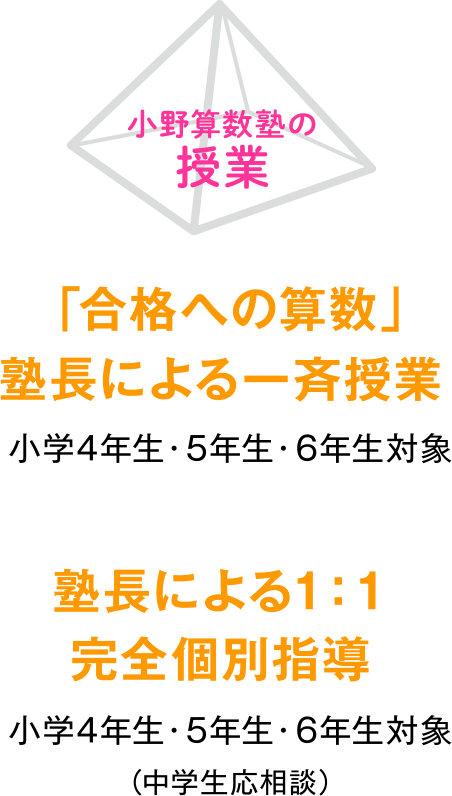 小野算数塾の
授業

「合格への算数」
塾長による一斉授業

小学4年生・5年生・6年生対象

塾長による1：1
完全個別指導

小学4年生・5年生・6年生対象
（中学生応相談）